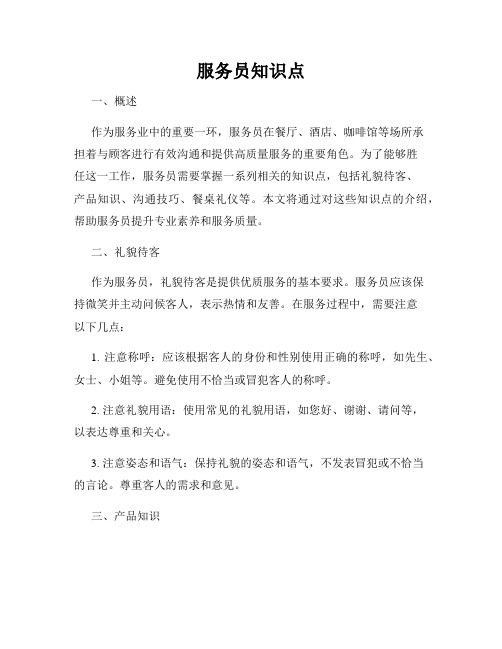 服务员知识点

一、概述

作为服务业中的重要一环，服务员在餐厅、酒店、咖啡馆等场所承担着与顾客进行有效沟通和提供高质量服务的重要角色。为了能够胜任这一工作，服务员需要掌握一系列相关的知识点，包括礼貌待客、产品知识、沟通技巧、餐桌礼仪等。本文将通过对这些知识点的介绍，帮助服务员提升专业素养和服务质量。

二、礼貌待客

作为服务员，礼貌待客是提供优质服务的基本要求。服务员应该保持微笑并主动问候客人，表示热情和友善。在服务过程中，需要注意以下几点：

1. 注意称呼：应该根据客人的身份和性别使用正确的称呼，如先生、女士、小姐等。避免使用不恰当或冒犯客人的称呼。

2. 注意礼貌用语：使用常见的礼貌用语，如您好、谢谢、请问等，以表达尊重和关心。

3. 注意姿态和语气：保持礼貌的姿态和语气，不发表冒犯或不恰当的言论。尊重客人的需求和意见。

三、产品知识